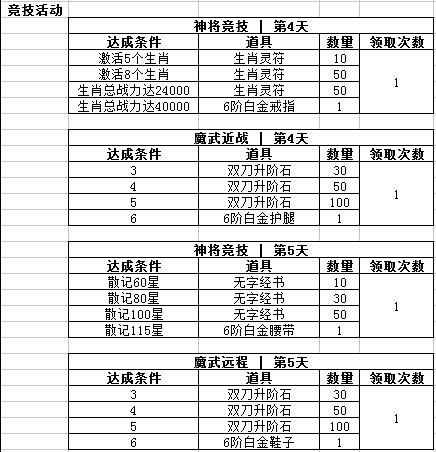 竞技活动

神将竞技 | 第4天

| 达成条件 | 道具 | 数量 | 领取次数 |
|---|---|---|---|
| 激活5个生肖 | 生肖灵符 | 10 | 1 |
| 激活8个生肖 | 生肖灵符 | 50 | |
| 生肖总战力达24000 | 生肖灵符 | 50 | |
| 生肖总战力达40000 | 6阶白金戒指 | 1 | |

魔武近战 | 第4天

| 达成条件 | 道具 | 数量 | 领取次数 |
|---|---|---|---|
| 3 | 双刀升阶石 | 30 | 1 |
| 4 | 双刀升阶石 | 50 | |
| 5 | 双刀升阶石 | 100 | |
| 6 | 6阶白金护腿 | 1 | |

神将竞技 | 第5天

| 达成条件 | 道具 | 数量 | 领取次数 |
|---|---|---|---|
| 散记60星 | 无字经书 | 10 | 1 |
| 散记80星 | 无字经书 | 30 | |
| 散记100星 | 无字经书 | 50 | |
| 散记115星 | 6阶白金腰带 | 1 | |

魔武远程 | 第5天

| 达成条件 | 道具 | 数量 | 领取次数 |
|---|---|---|---|
| 3 | 双刀升阶石 | 30 | 1 |
| 4 | 双刀升阶石 | 50 | |
| 5 | 双刀升阶石 | 100 | |
| 6 | 6阶白金鞋子 | 1 | |